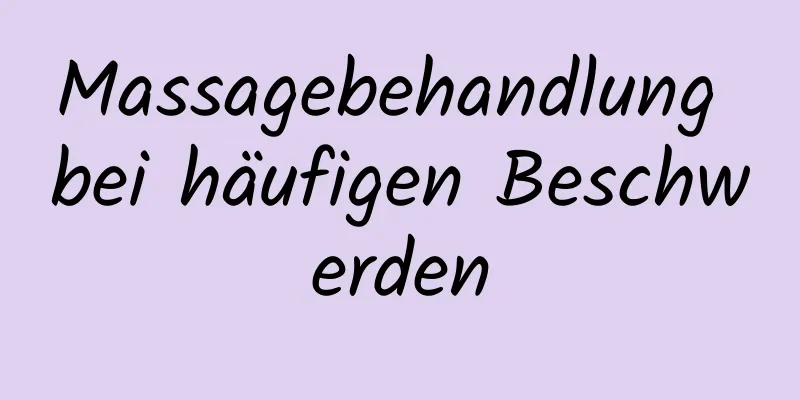 Massagebehandlung bei häufigen Beschwerden